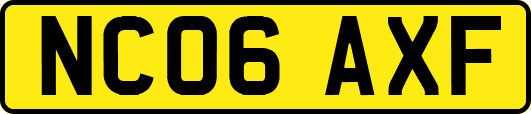 NC06 AXF